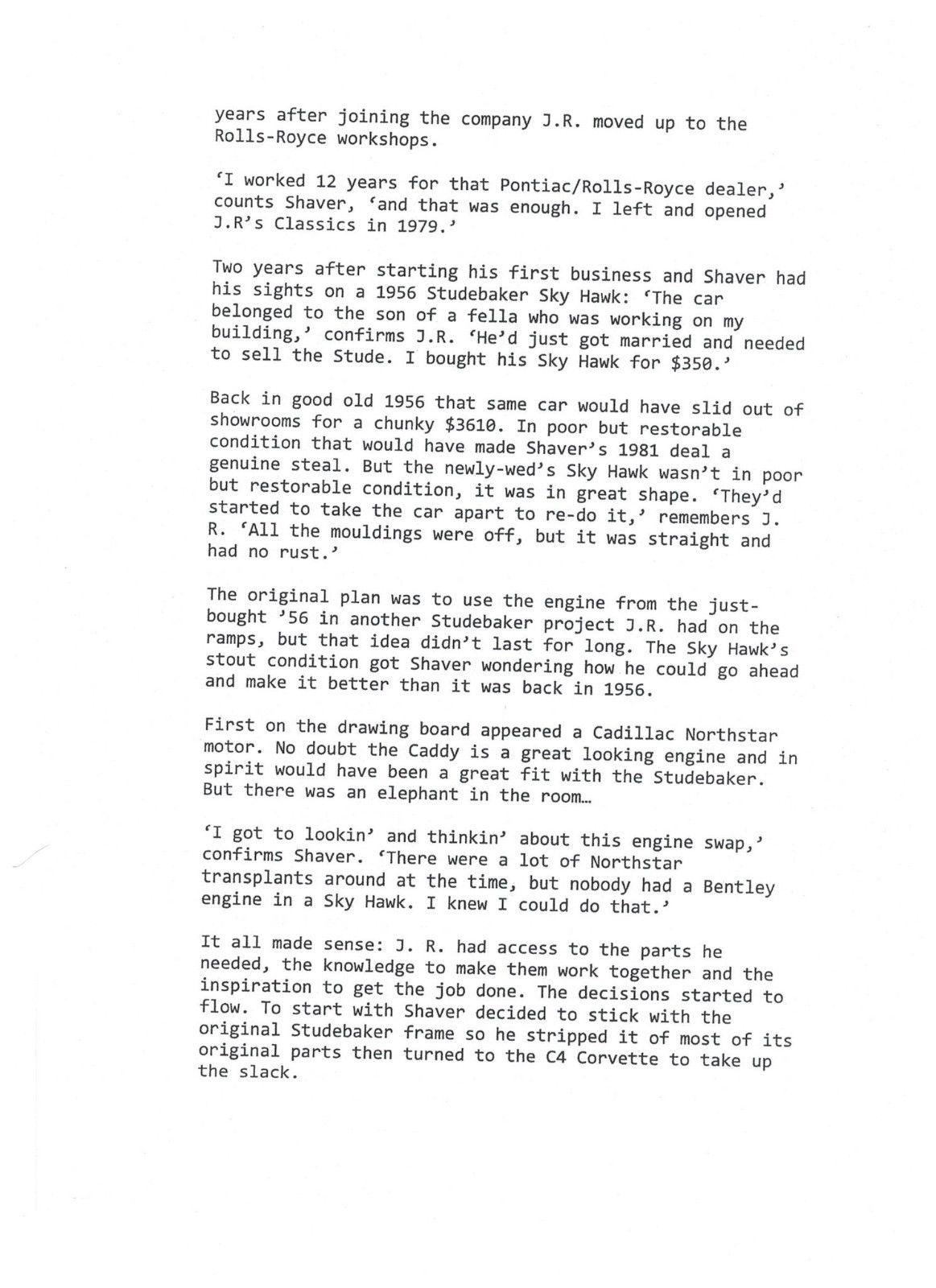 years after joining the company J.R. moved up to the Rolls-Royce workshops.

'I worked 12 years for that Pontiac/Rolls-Royce dealer,' counts Shaver, 'and that was enough. I left and opened J.R's Classics in 1979.'

Two years after starting his first business and Shaver had his sights on a 1956 Studebaker Sky Hawk: 'The car belonged to the son of a fella who was working on my building,' confirms J.R. 'He'd just got married and needed to sell the Stude. I bought his Sky Hawk for $350.'

Back in good old 1956 that same car would have slid out of showrooms for a chunky $3610. In poor but restorable condition that would have made Shaver's 1981 deal a genuine steal. But the newly-wed's Sky Hawk wasn't in poor but restorable condition, it was in great shape. 'They'd started to take the car apart to re-do it,' remembers J. R. 'All the mouldings were off, but it was straight and had no rust.'

The original plan was to use the engine from the just-bought '56 in another Studebaker project J.R. had on the ramps, but that idea didn't last for long. The Sky Hawk's stout condition got Shaver wondering how he could go ahead and make it better than it was back in 1956.

First on the drawing board appeared a Cadillac Northstar motor. No doubt the Caddy is a great looking engine and in spirit would have been a great fit with the Studebaker. But there was an elephant in the room…

'I got to lookin' and thinkin' about this engine swap,' confirms Shaver. 'There were a lot of Northstar transplants around at the time, but nobody had a Bentley engine in a Sky Hawk. I knew I could do that.'

It all made sense: J. R. had access to the parts he needed, the knowledge to make them work together and the inspiration to get the job done. The decisions started to flow. To start with Shaver decided to stick with the original Studebaker frame so he stripped it of most of its original parts then turned to the C4 Corvette to take up the slack.